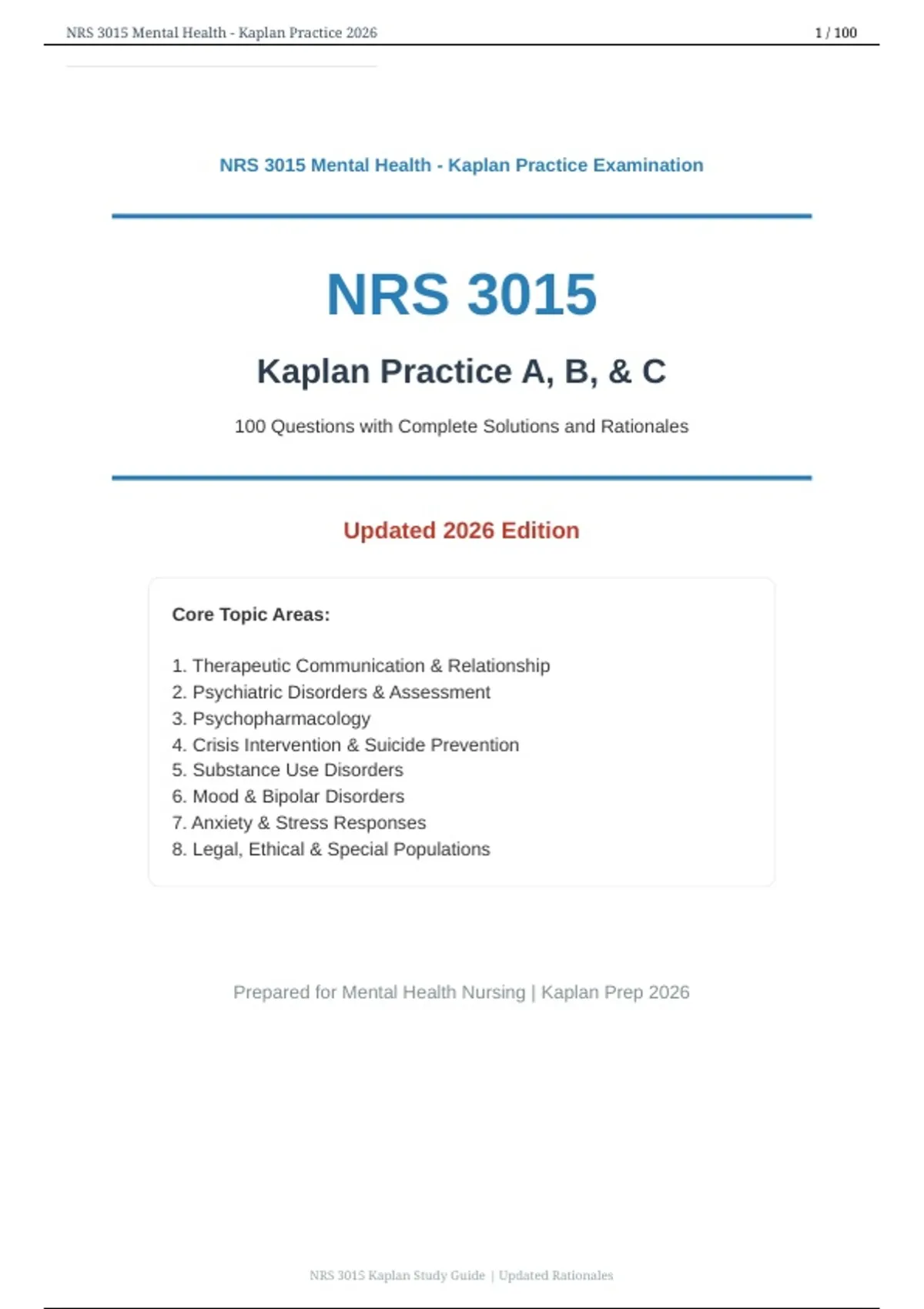 NRS 3015 Mental Health - Kaplan Practice 2026

1 / 100

NRS 3015 Mental Health - Kaplan Practice Examination

NRS 3015

Kaplan Practice A, B, & C

100 Questions with Complete Solutions and Rationales

Updated 2026 Edition

Core Topic Areas:

1. Therapeutic Communication & Relationship
2. Psychiatric Disorders & Assessment
3. Psychopharmacology
4. Crisis Intervention & Suicide Prevention
5. Substance Use Disorders
6. Mood & Bipolar Disorders
7. Anxiety & Stress Responses
8. Legal, Ethical & Special Populations

Prepared for Mental Health Nursing | Kaplan Prep 2026

NRS 3015 Kaplan Study Guide | Updated Rationales